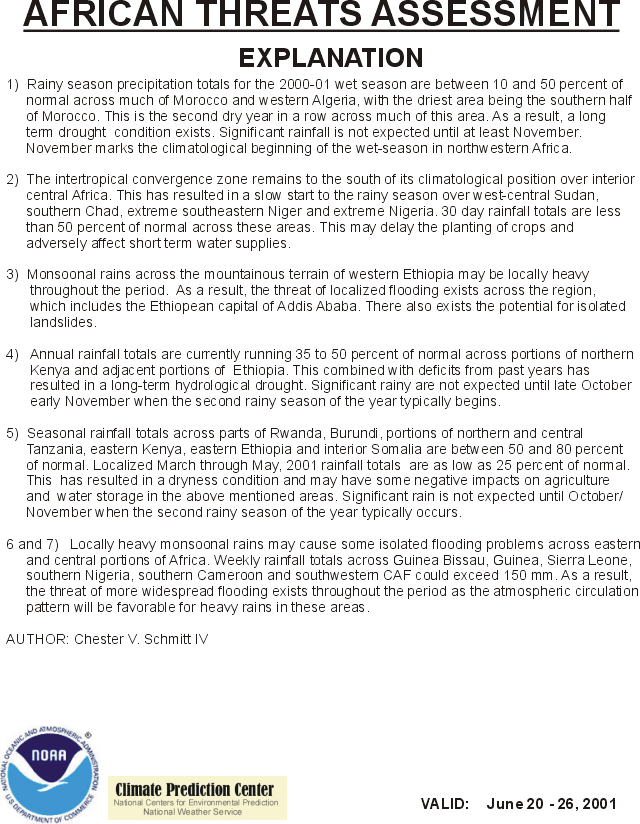 AFRICAN THREATS ASSESSMENT

EXPLANATION

1) Rainy season precipitation totals for the 2000-01 wet season are between 10 and 50 percent of normal across much of Morocco and western Algeria, with the driest area being the southern half of Morocco. This is the second dry year in a row across much of this area. As a result, a long term drought condition exists. Significant rainfall is not expected until at least November. November marks the climatological beginning of the wet-season in northwestern Africa.

2) The intertropical convergence zone remains to the south of its climatological position over interior central Africa. This has resulted in a slow start to the rainy season over west-central Sudan, southern Chad, extreme southeastern Niger and extreme Nigeria. 30 day rainfall totals are less than 50 percent of normal across these areas. This may delay the planting of crops and adversely affect short term water supplies.

3) Monsoonal rains across the mountainous terrain of western Ethiopia may be locally heavy throughout the period. As a result, the threat of localized flooding exists across the region, which includes the Ethiopean capital of Addis Ababa. There also exists the potential for isolated landslides.

4) Annual rainfall totals are currently running 35 to 50 percent of normal across portions of northern Kenya and adjacent portions of Ethiopia. This combined with deficits from past years has resulted in a long-term hydrological drought. Significant rainy are not expected until late October early November when the second rainy season of the year typically begins.

5) Seasonal rainfall totals across parts of Rwanda, Burundi, portions of northern and central Tanzania, eastern Kenya, eastern Ethiopia and interior Somalia are between 50 and 80 percent of normal. Localized March through May, 2001 rainfall totals are as low as 25 percent of normal. This has resulted in a dryness condition and may have some negative impacts on agriculture and water storage in the above mentioned areas. Significant rain is not expected until October/ November when the second rainy season of the year typically occurs.

6 and 7) Locally heavy monsoonal rains may cause some isolated flooding problems across eastern and central portions of Africa. Weekly rainfall totals across Guinea Bissau, Guinea, Sierra Leone, southern Nigeria, southern Cameroon and southwestern CAF could exceed 150 mm. As a result, the threat of more widespread flooding exists throughout the period as the atmospheric circulation pattern will be favorable for heavy rains in these areas.

AUTHOR: Chester V. Schmitt IV

NATIONAL OCEANIC AND ATMOSPHERIC ADMINISTRATION NOAA U.S. DEPARTMENT OF COMMERCE

Climate Prediction Center
National Centers for Environmental Prediction
National Weather Service

VALID: June 20 - 26, 2001